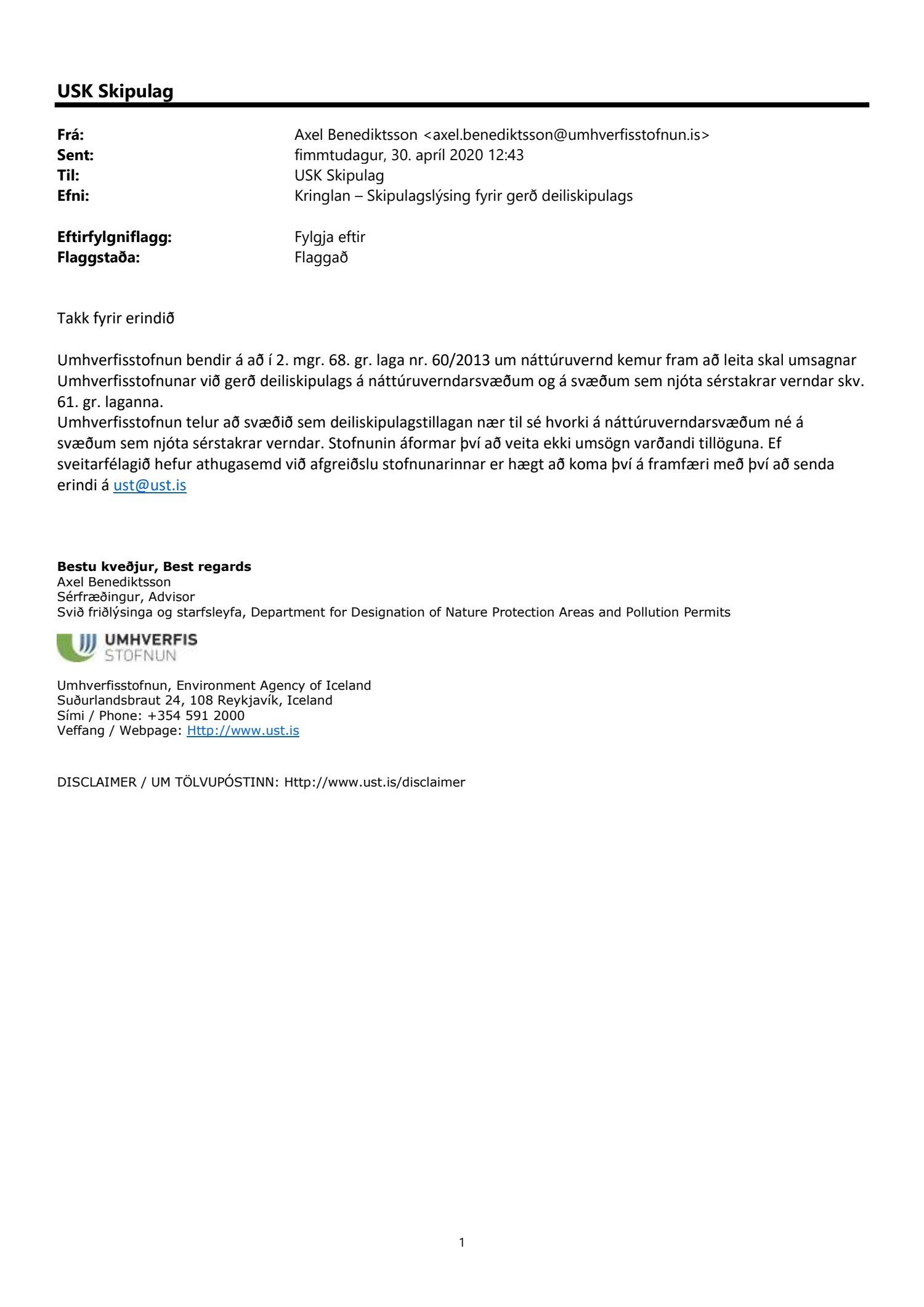 USK Skipulag

Frá: Axel Benediktsson <axel.benediktsson@umhverfisstofnun.is>
Sent: fimmtudagur, 30. apríl 2020 12:43
Til: USK Skipulag
Efni: Kringlan – Skipulagslýsing fyrir gerð deiliskipulags

Eftirfylgniflagg: Fylgja eftir
Flaggstaða: Flaggað

Takk fyrir erindið

Umhverfisstofnun bendir á að í 2. mgr. 68. gr. laga nr. 60/2013 um náttúruvernd kemur fram að leita skal umsagnar Umhverfisstofnunar við gerð deiliskipulags á náttúruverndarsvæðum og á svæðum sem njóta sérstakrar verndar skv. 61. gr. laganna.
Umhverfisstofnun telur að svæðið sem deiliskipulagstillagan nær til sé hvorki á náttúruverndarsvæðum né á svæðum sem njóta sérstakrar verndar. Stofnunin áformar því að veita ekki umsögn varðandi tillöguna. Ef sveitarfélagið hefur athugasemd við afgreiðslu stofnunarinnar er hægt að koma því á framfæri með því að senda erindi á ust@ust.is

Bestu kveðjur, Best regards
Axel Benediktsson
Sérfræðingur, Advisor
Svið friðlýsinga og starfsleyfa, Department for Designation of Nature Protection Areas and Pollution Permits

UMHVERFIS
STOFNUN

Umhverfisstofnun, Environment Agency of Iceland
Suðurlandsbraut 24, 108 Reykjavík, Iceland
Sími / Phone: +354 591 2000
Veffang / Webpage: Http://www.ust.is

DISCLAIMER / UM TÖLVUPÓSTINN: Http://www.ust.is/disclaimer

1